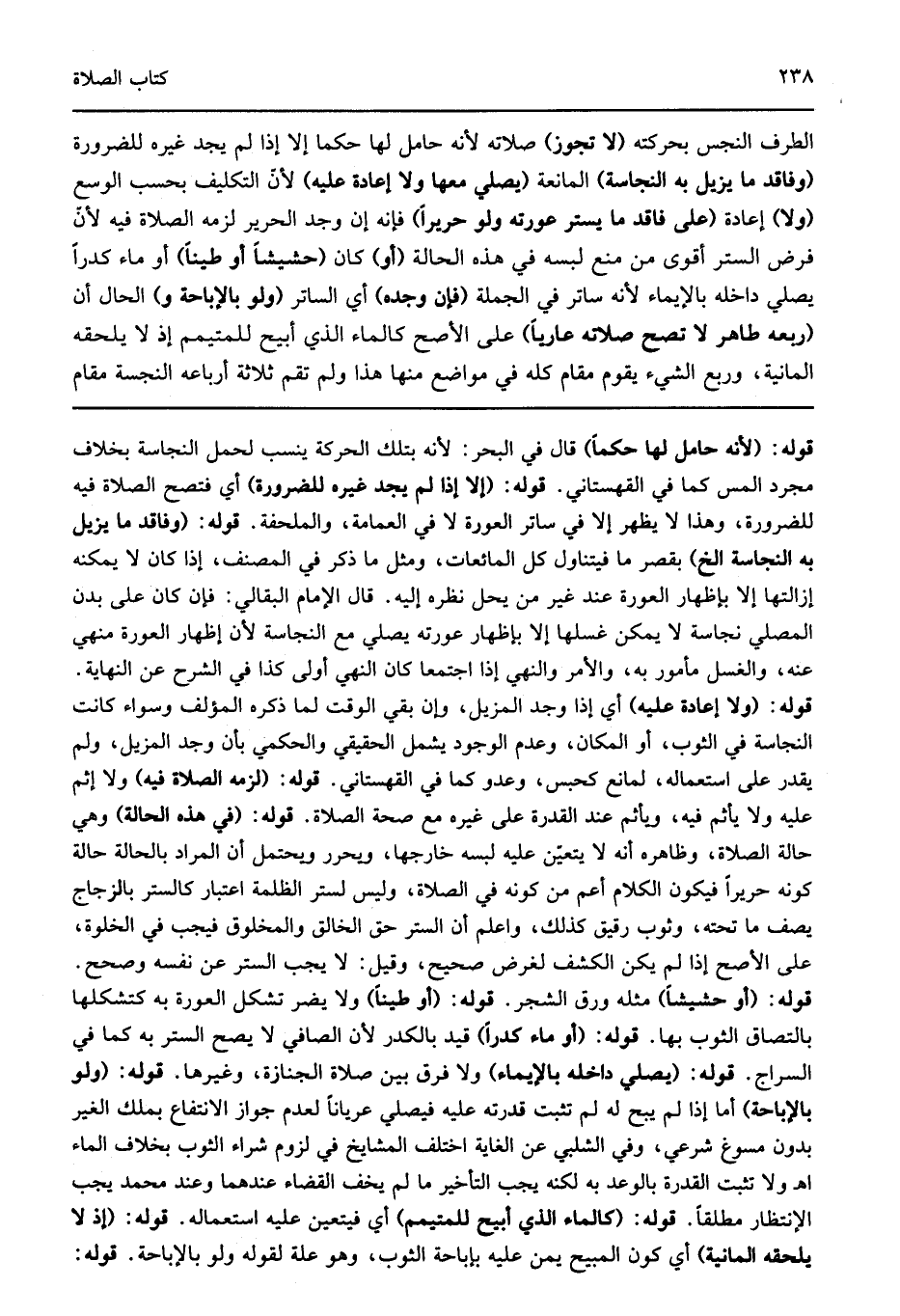 ٢٣٨ كتاب الصلاة

الطرف النجس بحركته (لا تجوز) صلاته لأنه حامل لها حكما إلا إذا لم يجد غيره للضرورة (وفاقد ما يزيل به النجاسة) المانعة (يصلي معها ولا إعادة عليه) لأنّ التكليف بحسب الوسع (ولا) إعادة (على فاقد ما يستر عورته ولو حريراً) فإنه إن وجد الحرير لزمه الصلاة فيه لأنّ فرض الستر أقوى من منع لبسه في هذه الحالة (أو) كان (حشيشاً أو طيناً) أو ماء كدراً يصلي داخله بالإيماء لأنه ساتر في الجملة (فإن وجده) أي الساتر (ولو بالإباحة و) الحال أن (ربعه طاهر لا تصح صلاته عارياً) على الأصح كالماء الذي أبيح للمتيمم إذ لا يلحقه المانية، وربع الشيء يقوم مقام كله في مواضع منها هذا ولم تقم ثلاثة أرباعه النجسة مقام

قوله: (لأنه حامل لها حكماً) قال في البحر: لأنه بتلك الحركة ينسب لحمل النجاسة بخلاف مجرد المس كما في القهستاني. قوله: (إلا إذا لم يجد غيره للضرورة) أي فتصح الصلاة فيه للضرورة، وهذا لا يظهر إلا في ساتر العورة لا في العمامة، والملحفة. قوله: (وفاقد ما يزيل به النجاسة الخ) بقصر ما فيتناول كل المائعات، ومثل ما ذكر في المصنف، إذا كان لا يمكنه إزالتها إلا بإظهار العورة عند غير من يحل نظره إليه. قال الإمام البقالي: فإن كان على بدن المصلي نجاسة لا يمكن غسلها إلا بإظهار عورته يصلي مع النجاسة لأن إظهار العورة منهي عنه، والغسل مأمور به، والأمر والنهي إذا اجتمعا كان النهي أولى كذا في الشرح عن النهاية.
قوله: (ولا إعادة عليه) أي إذا وجد المزيل، وإن بقي الوقت لما ذكره المؤلف وسواء كانت النجاسة في الثوب، أو المكان، وعدم الوجود يشمل الحقيقي والحكمي بأن وجد المزيل، ولم يقدر على استعماله، لمانع كحبس، وعدو كما في القهستاني. قوله: (لزمه الصلاة فيه) ولا إثم عليه ولا يأثم فيه، ويأثم عند القدرة على غيره مع صحة الصلاة. قوله: (في هذه الحالة) وهي حالة الصلاة، وظاهره أنه لا يتعيّن عليه لبسه خارجها، ويحرر ويحتمل أن المراد بالحالة حالة كونه حريراً فيكون الكلام أعم من كونه في الصلاة، وليس لستر الظلمة اعتبار كالستر بالزجاج يصف ما تحته، وثوب رقيق كذلك، واعلم أن الستر حق الخالق والمخلوق فيجب في الخلوة، على الأصح إذا لم يكن الكشف لغرض صحيح، وقيل: لا يجب الستر عن نفسه وصحح.
قوله: (أو حشيشاً) مثله ورق الشجر. قوله: (أو طيناً) ولا يضر تشكل العورة به كتشكلها بالتصاق الثوب بها. قوله: (أو ماء كدراً) قيد بالكدر لأن الصافي لا يصح الستر به كما في السراج. قوله: (يصلي داخله بالإيماء) ولا فرق بين صلاة الجنازة، وغيرها. قوله: (ولو بالإباحة) أما إذا لم يبح له لم تثبت قدرته عليه فيصلي عرياناً لعدم جواز الانتفاع بملك الغير بدون مسوغ شرعي، وفي الشلبي عن الغاية اختلف المشايخ في لزوم شراء الثوب بخلاف الماء اهـ ولا تثبت القدرة بالوعد به لكنه يجب التأخير ما لم يخف القضاء عندهما وعند محمد يجب الإنتظار مطلقاً. قوله: (كالماء الذي أبيح للمتيمم) أي فيتعين عليه استعماله. قوله: (إذ لا يلحقه المانية) أي كون المبيح يمن عليه بإباحة الثوب، وهو علة لقوله ولو بالإباحة. قوله: